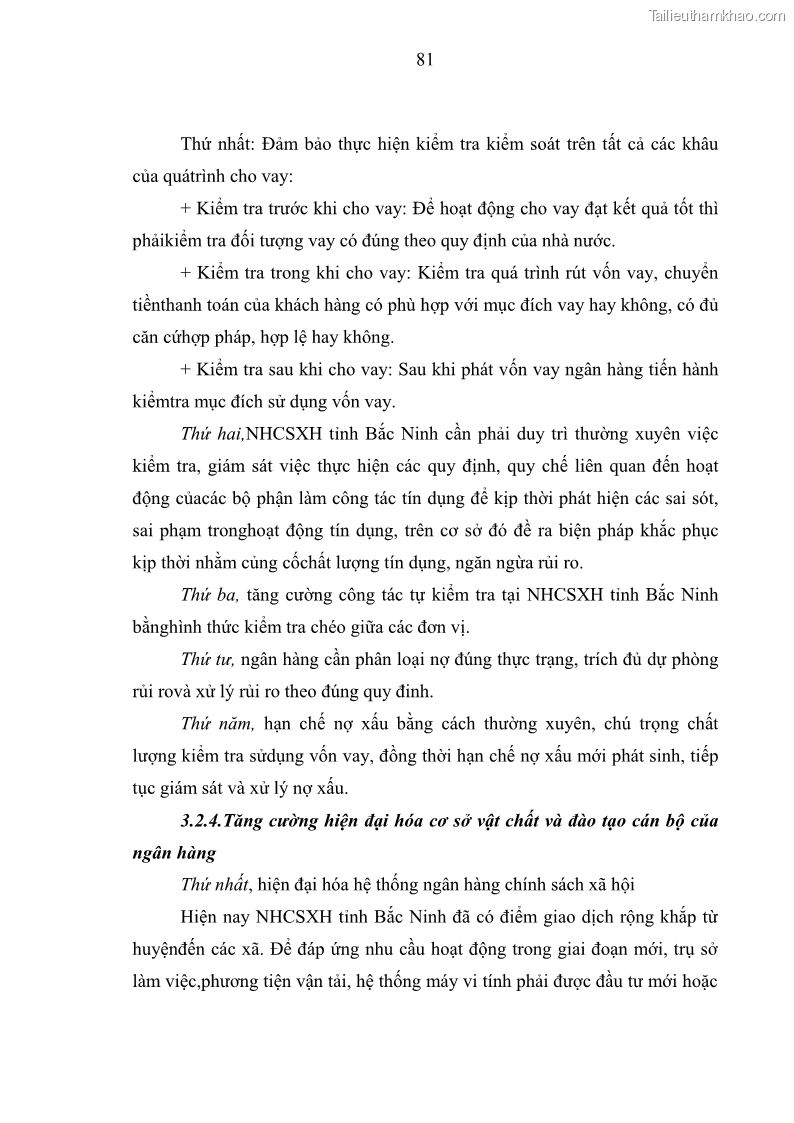 Tailieuthamkhao.com

81

Thứ nhất: Đảm bảo thực hiện kiểm tra kiểm soát trên tất cả các khâu của quátrình cho vay:

+ Kiểm tra trước khi cho vay: Để hoạt động cho vay đạt kết quả tốt thì phảikiểm tra đối tượng vay có đúng theo quy định của nhà nước.

+ Kiểm tra trong khi cho vay: Kiểm tra quá trình rút vốn vay, chuyển tiềnthanh toán của khách hàng có phù hợp với mục đích vay hay không, có đủ căn cứhợp pháp, hợp lệ hay không.

+ Kiểm tra sau khi cho vay: Sau khi phát vốn vay ngân hàng tiến hành kiểmtra mục đích sử dụng vốn vay.

Thứ hai,NHCSXH tỉnh Bắc Ninh cần phải duy trì thường xuyên việc kiểm tra, giám sát việc thực hiện các quy định, quy chế liên quan đến hoạt động củacác bộ phận làm công tác tín dụng để kịp thời phát hiện các sai sót, sai phạm tronghoạt động tín dụng, trên cơ sở đó đề ra biện pháp khắc phục kịp thời nhằm củng cốchất lượng tín dụng, ngăn ngừa rủi ro.

Thứ ba, tăng cường công tác tự kiểm tra tại NHCSXH tỉnh Bắc Ninh bằnghình thức kiểm tra chéo giữa các đơn vị.

Thứ tư, ngân hàng cần phân loại nợ đúng thực trạng, trích đủ dự phòng rủi rovà xử lý rủi ro theo đúng quy đinh.

Thứ năm, hạn chế nợ xấu bằng cách thường xuyên, chú trọng chất lượng kiểm tra sửdụng vốn vay, đồng thời hạn chế nợ xấu mới phát sinh, tiếp tục giám sát và xử lý nợ xấu.

3.2.4.Tăng cường hiện đại hóa cơ sở vật chất và đào tạo cán bộ của ngân hàng

Thứ nhất, hiện đại hóa hệ thống ngân hàng chính sách xã hội

Hiện nay NHCSXH tỉnh Bắc Ninh đã có điểm giao dịch rộng khắp từ huyệnđến các xã. Để đáp ứng nhu cầu hoạt động trong giai đoạn mới, trụ sở làm việc,phương tiện vận tải, hệ thống máy vi tính phải được đầu tư mới hoặc